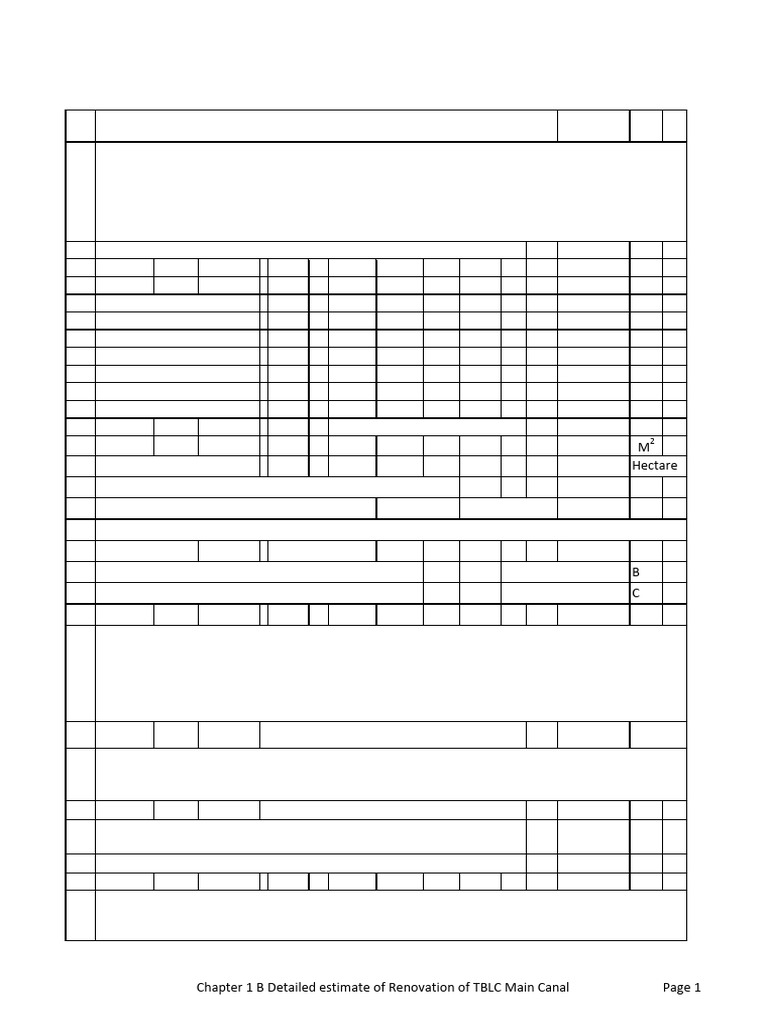 $M^2$
Hectare

B
C

Chapter 1 B Detailed estimate of Renovation of TBLC Main Canal Page 1